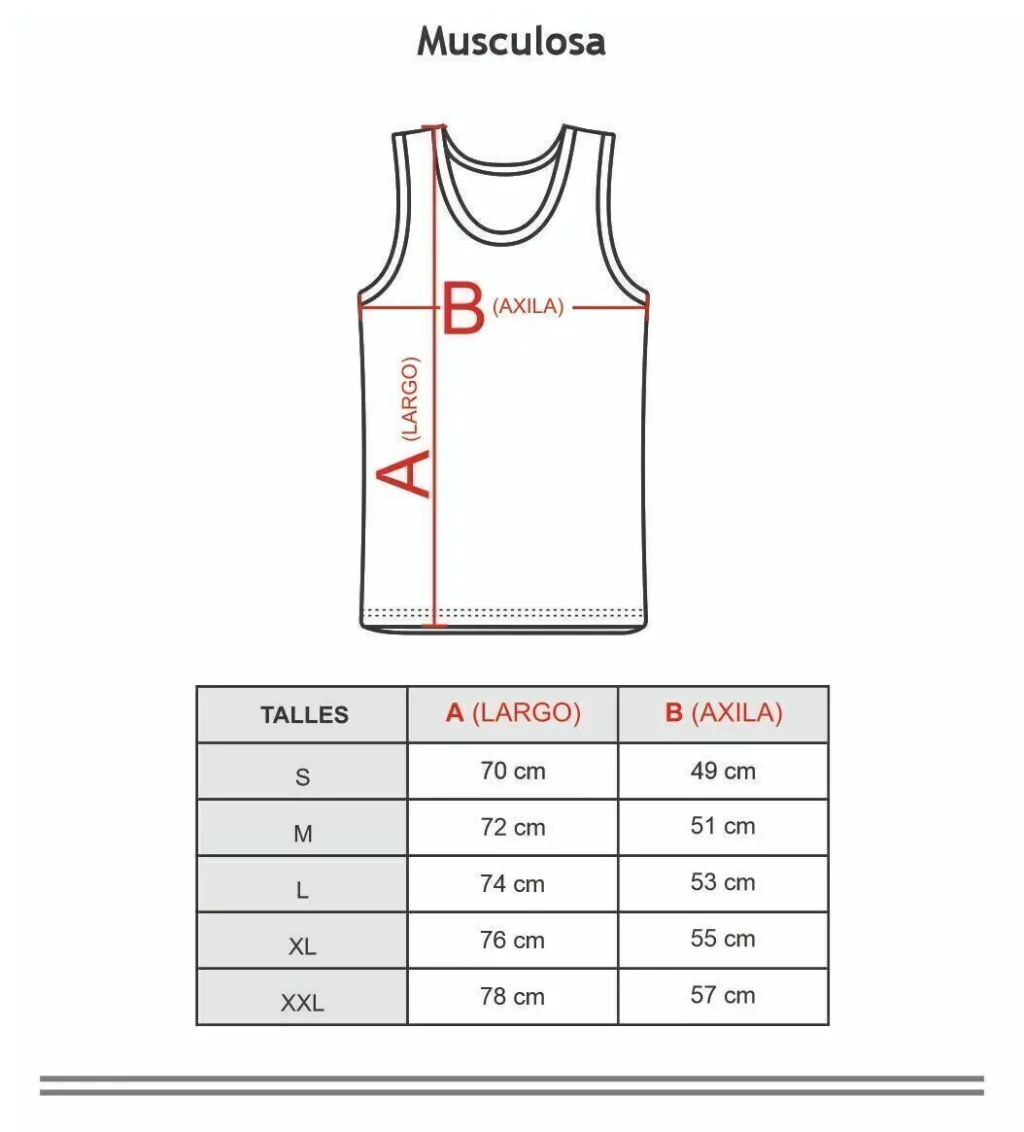 Musculosa

B (AXILA)

A (LARGO)

| TALLES | A (LARGO) | B (AXILA) |
|---|---|---|
| S | 70 cm | 49 cm |
| M | 72 cm | 51 cm |
| L | 74 cm | 53 cm |
| XL | 76 cm | 55 cm |
| XXL | 78 cm | 57 cm |